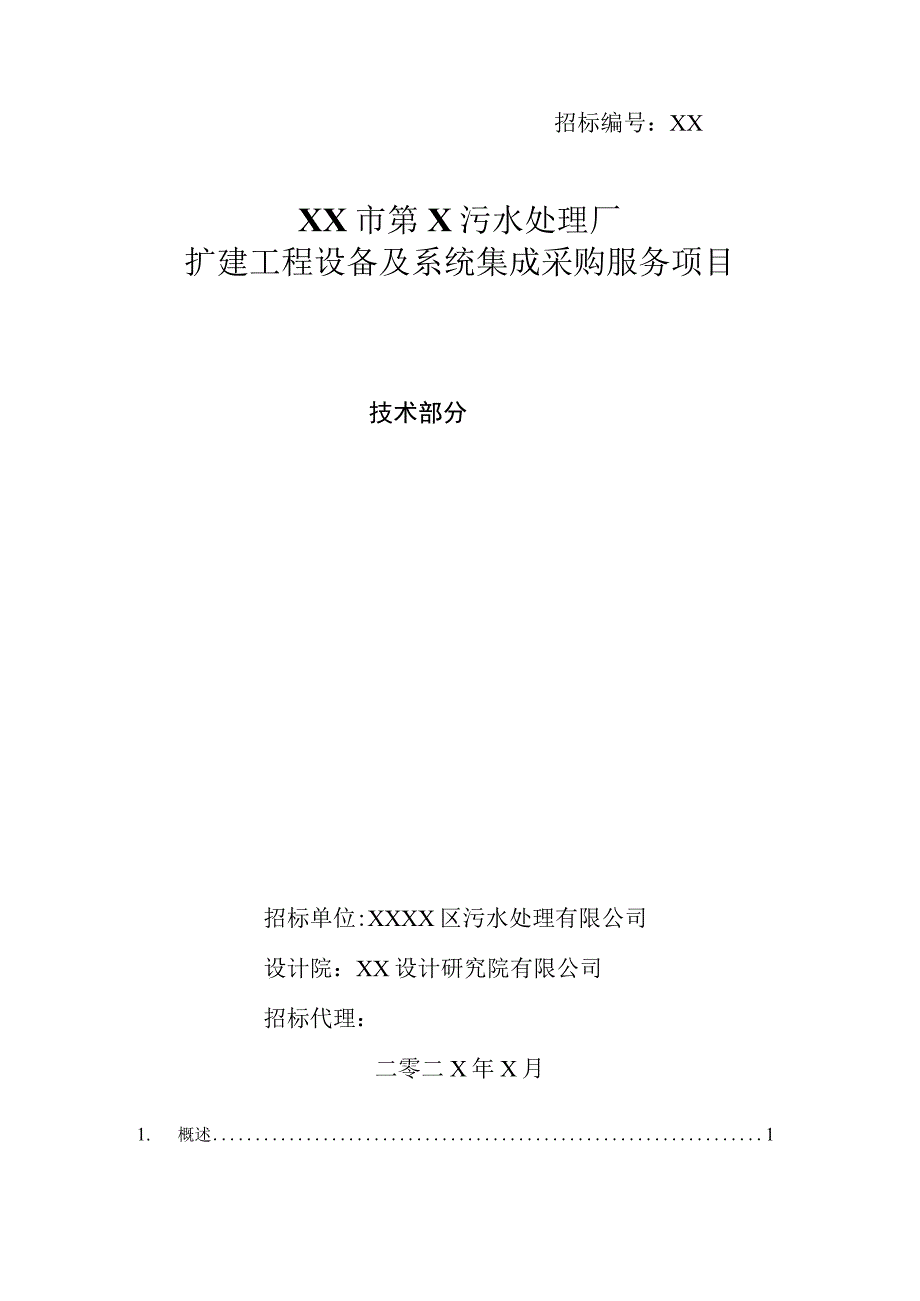 招标编号：XX

XX 市第 X 污水处理厂
扩建工程设备及系统集成采购服务项目

技术部分

招标单位:XXXX 区污水处理有限公司

设计院：XX 设计研究院有限公司

招标代理：

二零二 X 年 X 月

1. 概述..................................................................1